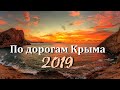 По дорогам Крыма
2019